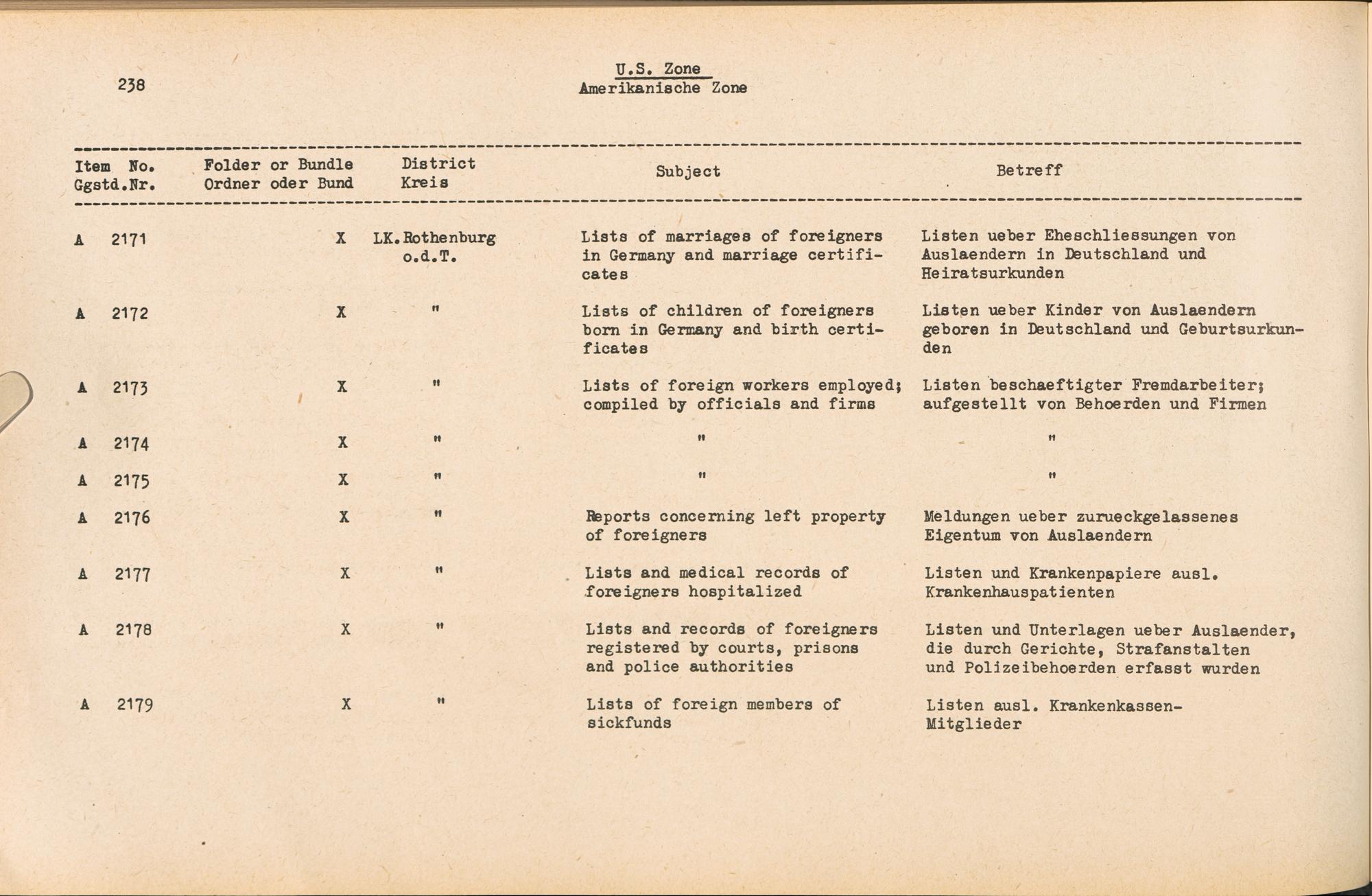 238

U.S. Zone
Amerikanische Zone

| Item No. Ggstd.Nr. | Folder or Bundle Ordner oder Bund | District Kreis | Subject | Betreff |
|---|---|---|---|---|
| A 2171 | X | LK.Rothenburg o.d.T. | Lists of marriages of foreigners in Germany and marriage certificates | Listen ueber Eheschliessungen von Auslaendern in Deutschland und Heiratsurkunden |
| A 2172 | X | " | Lists of children of foreigners born in Germany and birth certificates | Listen ueber Kinder von Auslaendern geboren in Deutschland und Geburtsurkunden |
| A 2173 | X | " | Lists of foreign workers employed; compiled by officials and firms | Listen beschaeftigter Fremdarbeiter; aufgestellt von Behoerden und Firmen |
| A 2174 | X | " | " | " |
| A 2175 | X | " | " | " |
| A 2176 | X | " | Reports concerning left property of foreigners | Meldungen ueber zurueckgelassenes Eigentum von Auslaendern |
| A 2177 | X | " | Lists and medical records of foreigners hospitalized | Listen und Krankenpapiere ausl. Krankenhauspatienten |
| A 2178 | X | " | Lists and records of foreigners registered by courts, prisons and police authorities | Listen und Unterlagen ueber Auslaender, die durch Gerichte, Strafanstalten und Polizeibehoerden erfasst wurden |
| A 2179 | X | " | Lists of foreign members of sickfunds | Listen ausl. Krankenkassen-Mitglieder |